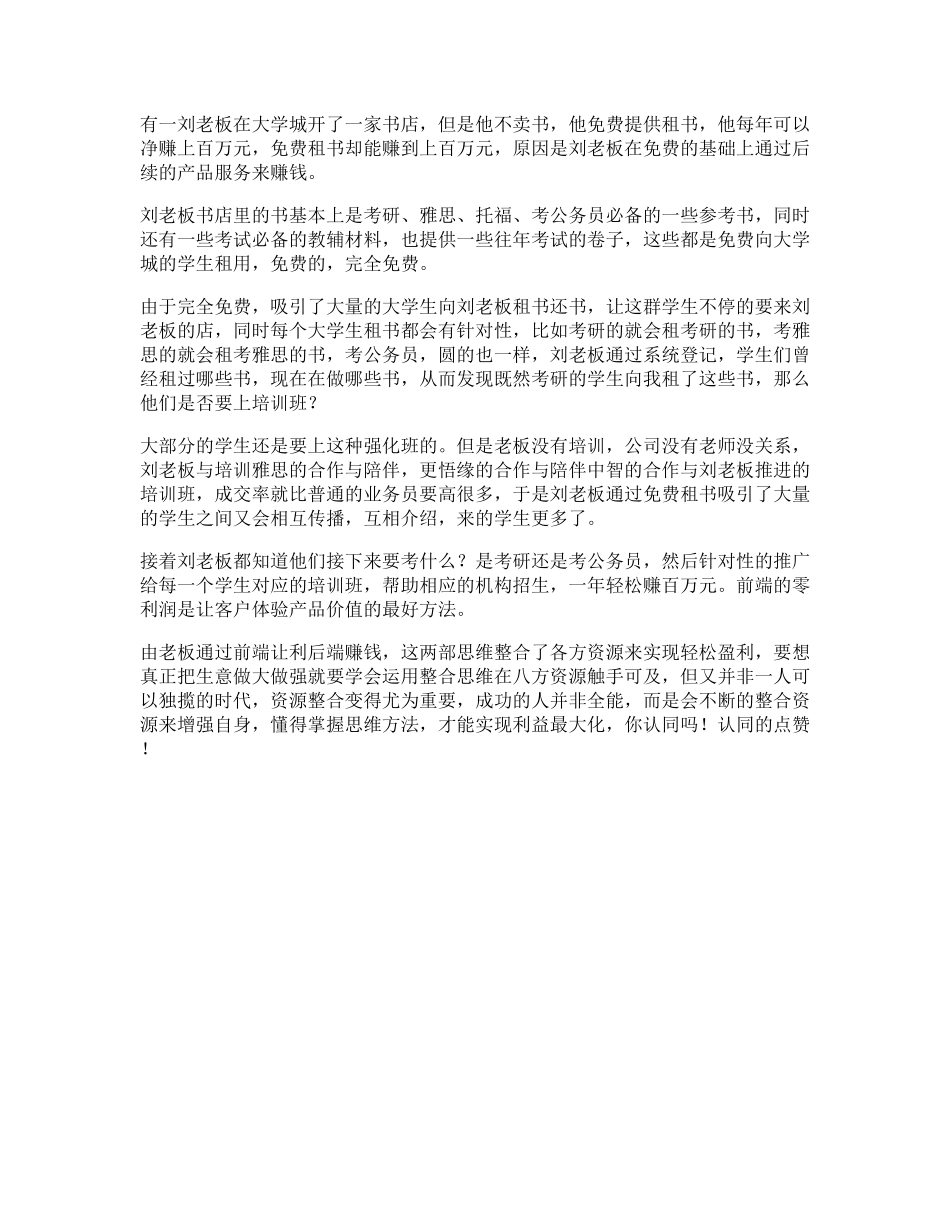 有一刘老板在大学城开了一家书店，但是他不卖书，他免费提供租书，他每年可以净赚上百万元，免费租书却能赚到上百万元，原因是刘老板在免费的基础上通过后续的产品服务来赚钱。

刘老板书店里的书基本上是考研、雅思、托福、考公务员必备的一些参考书，同时还有一些考试必备的教辅材料，也提供一些往年考试的卷子，这些都是免费向大学城的学生租用，免费的，完全免费。

由于完全免费，吸引了大量的大学生向刘老板租书还书，让这群学生不停的要来刘老板的店，同时每个大学生租书都会有针对性，比如考研的就会租考研的书，考雅思的就会租考雅思的书，考公务员，圆的也一样，刘老板通过系统登记，学生们曾经租过哪些书，现在在做哪些书，从而发现既然考研的学生向我租了这些书，那么他们是否要上培训班？

大部分的学生还是要上这种强化班的。但是老板没有培训，公司没有老师没关系，刘老板与培训雅思的合作与陪伴，更悟缘的合作与陪伴中智的合作与刘老板推进的培训班，成交率就比普通的业务员要高很多，于是刘老板通过免费租书吸引了大量的学生之间又会相互传播，互相介绍，来的学生更多了。

接着刘老板都知道他们接下来要考什么？是考研还是考公务员，然后针对性的推广给每一个学生对应的培训班，帮助相应的机构招生，一年轻松赚百万元。前端的零利润是让客户体验产品价值的最好方法。

由老板通过前端让利后端赚钱，这两部思维整合了各方资源来实现轻松盈利，要想真正把生意做大做强就要学会运用整合思维在八方资源触手可及，但又并非一人可以独揽的时代，资源整合变得尤为重要，成功的人并非全能，而是会不断的整合资源来增强自身，懂得掌握思维方法，才能实现利益最大化，你认同吗！认同的点赞！